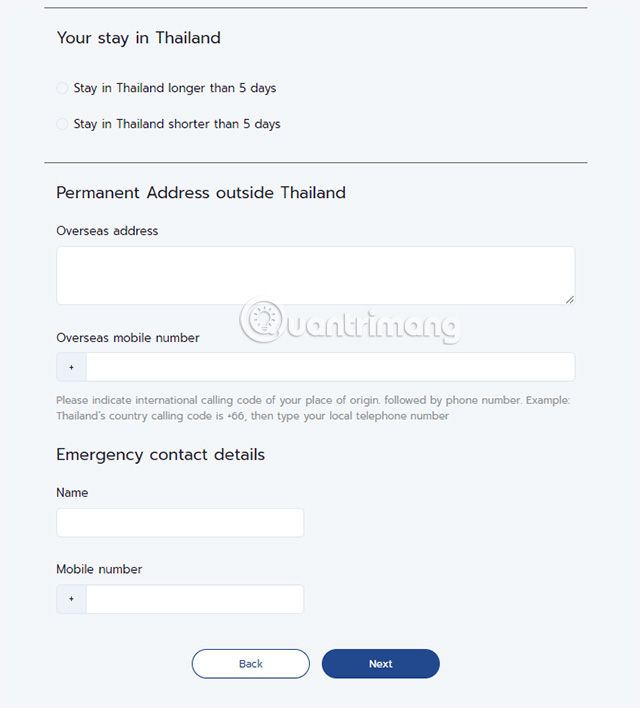 Your stay in Thailand

Stay in Thailand longer than 5 days

Stay in Thailand shorter than 5 days

Permanent Address outside Thailand

Overseas address

Quantrimang

Overseas mobile number

+

Please indicate international calling code of your place of origin. followed by phone number. Example: Thailand's country calling code is +66, then type your local telephone number

Emergency contact details

Name

Mobile number

+

Back

Next